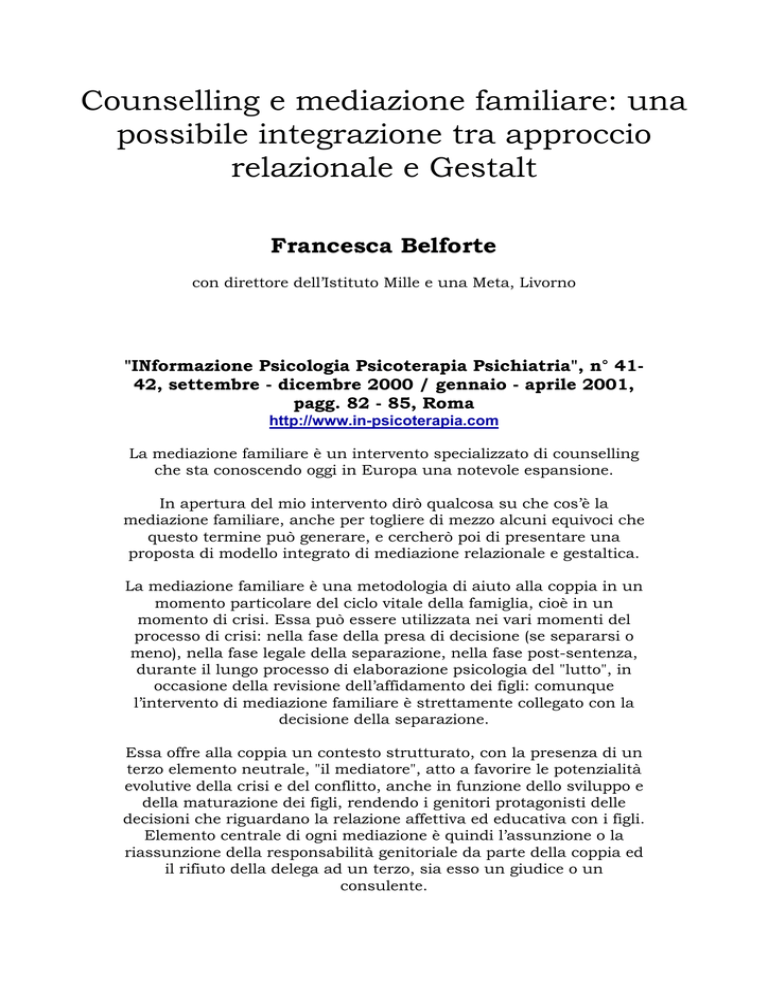 Counselling e mediazione familiare: una possibile integrazione tra approccio relazionale e Gestalt

Francesca Belforte

con direttore dell'Istituto Mille e una Meta, Livorno

"INformazione Psicologia Psicoterapia Psichiatria", n° 41-42, settembre - dicembre 2000 / gennaio - aprile 2001, pagg. 82 - 85, Roma
http://www.in-psicoterapia.com

La mediazione familiare è un intervento specializzato di counselling che sta conoscendo oggi in Europa una notevole espansione.

In apertura del mio intervento dirò qualcosa su che cos'è la mediazione familiare, anche per togliere di mezzo alcuni equivoci che questo termine può generare, e cercherò poi di presentare una proposta di modello integrato di mediazione relazionale e gestaltica.

La mediazione familiare è una metodologia di aiuto alla coppia in un momento particolare del ciclo vitale della famiglia, cioè in un momento di crisi. Essa può essere utilizzata nei vari momenti del processo di crisi: nella fase della presa di decisione (se separarsi o meno), nella fase legale della separazione, nella fase post-sentenza, durante il lungo processo di elaborazione psicologia del "lutto", in occasione della revisione dell'affidamento dei figli: comunque l'intervento di mediazione familiare è strettamente collegato con la decisione della separazione.

Essa offre alla coppia un contesto strutturato, con la presenza di un terzo elemento neutrale, "il mediatore", atto a favorire le potenzialità evolutive della crisi e del conflitto, anche in funzione dello sviluppo e della maturazione dei figli, rendendo i genitori protagonisti delle decisioni che riguardano la relazione affettiva ed educativa con i figli. Elemento centrale di ogni mediazione è quindi l'assunzione o la riassunzione della responsabilità genitoriale da parte della coppia ed il rifiuto della delega ad un terzo, sia esso un giudice o un consulente.